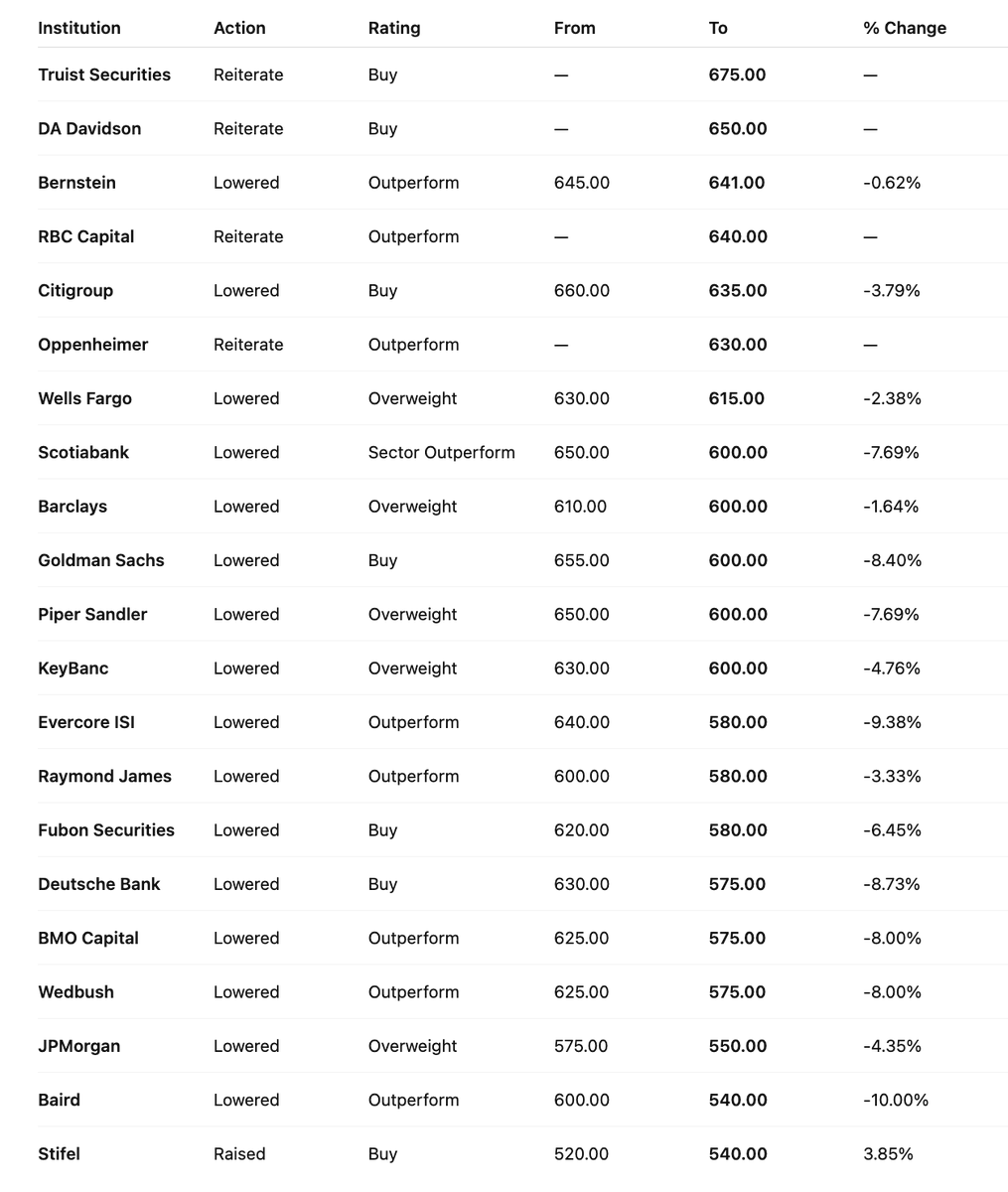 | Institution | Action | Rating | From | To | % Change |
|---|---|---|---|---|---|
| Truist Securities | Reiterate | Buy | — | 675.00 | — |
| DA Davidson | Reiterate | Buy | — | 650.00 | — |
| Bernstein | Lowered | Outperform | 645.00 | 641.00 | -0.62% |
| RBC Capital | Reiterate | Outperform | — | 640.00 | — |
| Citigroup | Lowered | Buy | 660.00 | 635.00 | -3.79% |
| Oppenheimer | Reiterate | Outperform | — | 630.00 | — |
| Wells Fargo | Lowered | Overweight | 630.00 | 615.00 | -2.38% |
| Scotiabank | Lowered | Sector Outperform | 650.00 | 600.00 | -7.69% |
| Barclays | Lowered | Overweight | 610.00 | 600.00 | -1.64% |
| Goldman Sachs | Lowered | Buy | 655.00 | 600.00 | -8.40% |
| Piper Sandler | Lowered | Overweight | 650.00 | 600.00 | -7.69% |
| KeyBanc | Lowered | Overweight | 630.00 | 600.00 | -4.76% |
| Evercore ISI | Lowered | Outperform | 640.00 | 580.00 | -9.38% |
| Raymond James | Lowered | Outperform | 600.00 | 580.00 | -3.33% |
| Fubon Securities | Lowered | Buy | 620.00 | 580.00 | -6.45% |
| Deutsche Bank | Lowered | Buy | 630.00 | 575.00 | -8.73% |
| BMO Capital | Lowered | Outperform | 625.00 | 575.00 | -8.00% |
| Wedbush | Lowered | Outperform | 625.00 | 575.00 | -8.00% |
| JPMorgan | Lowered | Overweight | 575.00 | 550.00 | -4.35% |
| Baird | Lowered | Outperform | 600.00 | 540.00 | -10.00% |
| Stifel | Raised | Buy | 520.00 | 540.00 | 3.85% |